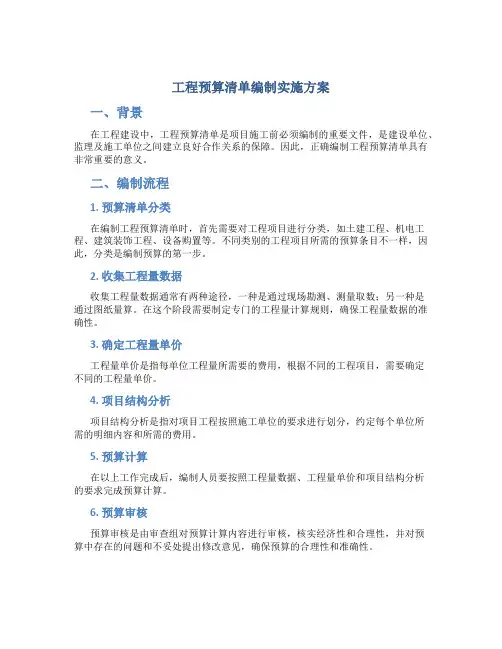 工程预算清单编制实施方案

一、背景

在工程建设中，工程预算清单是项目施工前必须编制的重要文件，是建设单位、监理及施工单位之间建立良好合作关系的保障。因此，正确编制工程预算清单具有非常重要的意义。

二、编制流程

1. 预算清单分类

在编制工程预算清单时，首先需要对工程项目进行分类，如土建工程、机电工程、建筑装饰工程、设备购置等。不同类别的工程项目所需的预算条目不一样，因此，分类是编制预算的第一步。

2. 收集工程量数据

收集工程量数据通常有两种途径，一种是通过现场勘测、测量取数；另一种是通过图纸量算。在这个阶段需要制定专门的工程量计算规则，确保工程量数据的准确性。

3. 确定工程量单价

工程量单价是指每单位工程量所需要的费用，根据不同的工程项目，需要确定不同的工程量单价。

4. 项目结构分析

项目结构分析是指对项目工程按照施工单位的要求进行划分，约定每个单位所需的明细内容和所需的费用。

5. 预算计算

在以上工作完成后，编制人员要按照工程量数据、工程量单价和项目结构分析的要求完成预算计算。

6. 预算审核

预算审核是由审查组对预算计算内容进行审核，核实经济性和合理性，并对预算中存在的问题和不妥处提出修改意见，确保预算的合理性和准确性。